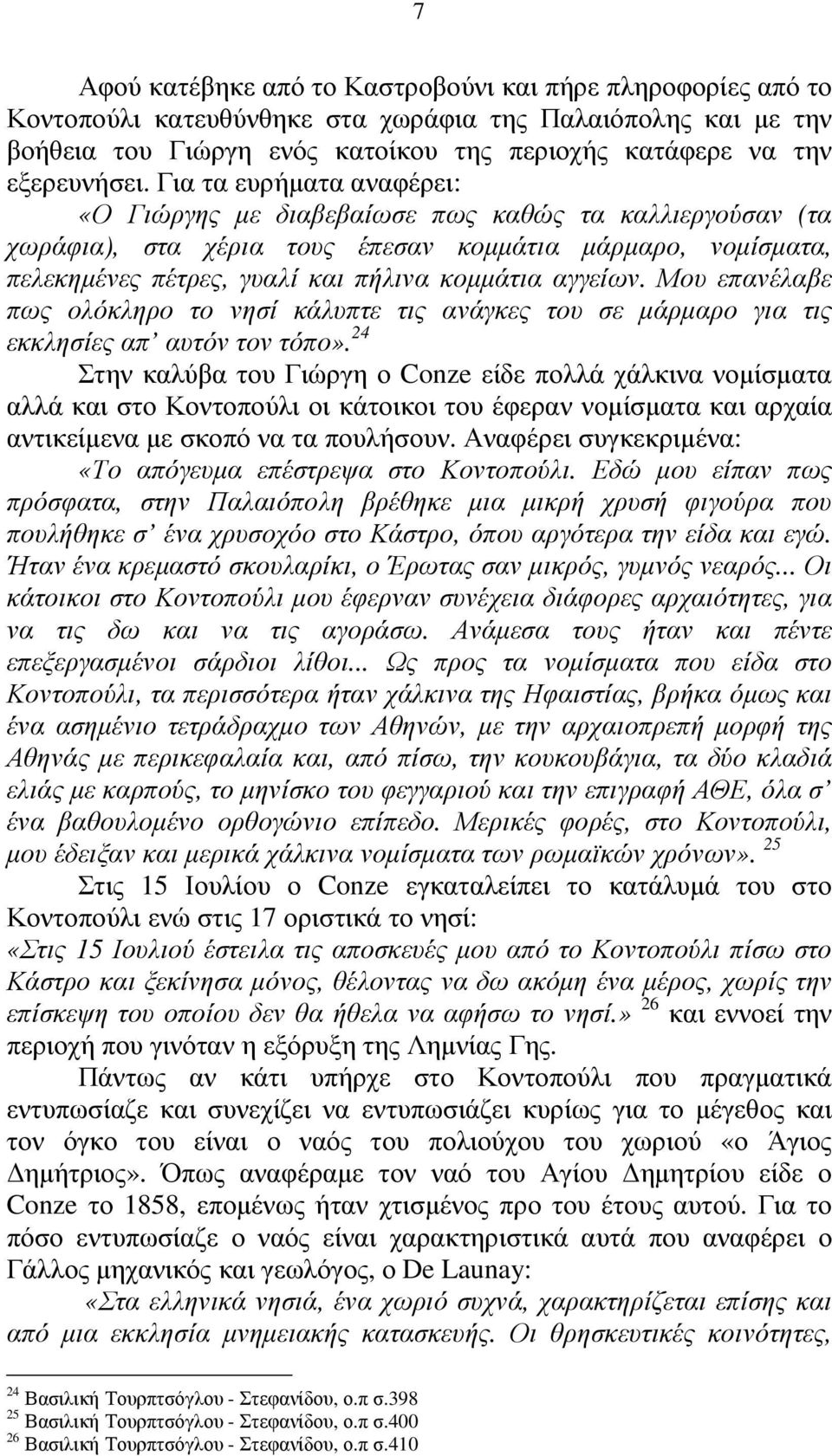 7

Αφού κατέβηκε από το Καστροβούνι και πήρε πληροφορίες από το Κοντοπούλι κατευθύνθηκε στα χωράφια της Παλαιόπολης και με την βοήθεια του Γιώργη ενός κατοίκου της περιοχής κατάφερε να την εξερευνήσει. Για τα ευρήματα αναφέρει:
«Ο Γιώργης με διαβεβαίωσε πως καθώς τα καλλιεργούσαν (τα χωράφια), στα χέρια τους έπεσαν κομμάτια μάρμαρο, νομίσματα, πελεκημένες πέτρες, γυαλί και πήλινα κομμάτια αγγείων. Μου επανέλαβε πως ολόκληρο το νησί κάλυπτε τις ανάγκες του σε μάρμαρο για τις εκκλησίες απ' αυτόν τον τόπο». $^{24}$
Στην καλύβα του Γιώργη ο Conze είδε πολλά χάλκινα νομίσματα αλλά και στο Κοντοπούλι οι κάτοικοι του έφεραν νομίσματα και αρχαία αντικείμενα με σκοπό να τα πουλήσουν. Αναφέρει συγκεκριμένα:
«Το απόγευμα επέστρεψα στο Κοντοπούλι. Εδώ μου είπαν πως πρόσφατα, στην Παλαιόπολη βρέθηκε μια μικρή χρυσή φιγούρα που πουλήθηκε σ' ένα χρυσοχόο στο Κάστρο, όπου αργότερα την είδα και εγώ. Ήταν ένα κρεμαστό σκουλαρίκι, ο Έρωτας σαν μικρός, γυμνός νεαρός... Οι κάτοικοι στο Κοντοπούλι μου έφερναν συνέχεια διάφορες αρχαιότητες, για να τις δω και να τις αγοράσω. Ανάμεσα τους ήταν και πέντε επεξεργασμένοι σάρδιοι λίθοι... Ως προς τα νομίσματα που είδα στο Κοντοπούλι, τα περισσότερα ήταν χάλκινα της Ηφαιστίας, βρήκα όμως και ένα ασημένιο τετράδραχμο των Αθηνών, με την αρχαιοπρεπή μορφή της Αθηνάς με περικεφαλαία και, από πίσω, την κουκουβάγια, τα δύο κλαδιά ελιάς με καρπούς, το μηνίσκο του φεγγαριού και την επιγραφή ΑΘΕ, όλα σ' ένα βαθουλομένο ορθογώνιο επίπεδο. Μερικές φορές, στο Κοντοπούλι, μου έδειξαν και μερικά χάλκινα νομίσματα των ρωμαϊκών χρόνων». $^{25}$
Στις 15 Ιουλίου ο Conze εγκαταλείπει το κατάλυμά του στο Κοντοπούλι ενώ στις 17 οριστικά το νησί:
«Στις 15 Ιουλιού έστειλα τις αποσκευές μου από το Κοντοπούλι πίσω στο Κάστρο και ξεκίνησα μόνος, θέλοντας να δω ακόμη ένα μέρος, χωρίς την επίσκεψη του οποίου δεν θα ήθελα να αφήσω το νησί.» $^{26}$ και εννοεί την περιοχή που γινόταν η εξόρυξη της Λημνίας Γης.
Πάντως αν κάτι υπήρχε στο Κοντοπούλι που πραγματικά εντυπωσίαζε και συνεχίζει να εντυπωσιάζει κυρίως για το μέγεθος και τον όγκο του είναι ο ναός του πολιούχου του χωριού «ο Άγιος Δημήτριος». Όπως αναφέραμε τον ναό του Αγίου Δημητρίου είδε ο Conze το 1858, επομένως ήταν χτισμένος προ του έτους αυτού. Για το πόσο εντυπωσίαζε ο ναός είναι χαρακτηριστικά αυτά που αναφέρει ο Γάλλος μηχανικός και γεωλόγος, ο De Launay:
«Στα ελληνικά νησιά, ένα χωριό συχνά, χαρακτηρίζεται επίσης και από μια εκκλησία μνημειακής κατασκευής. Οι θρησκευτικές κοινότητες,

$^{24}$ Βασιλική Τουρπτσόγλου - Στεφανίδου, ο.π σ.398
$^{25}$ Βασιλική Τουρπτσόγλου - Στεφανίδου, ο.π σ.400
$^{26}$ Βασιλική Τουρπτσόγλου - Στεφανίδου, ο.π σ.410